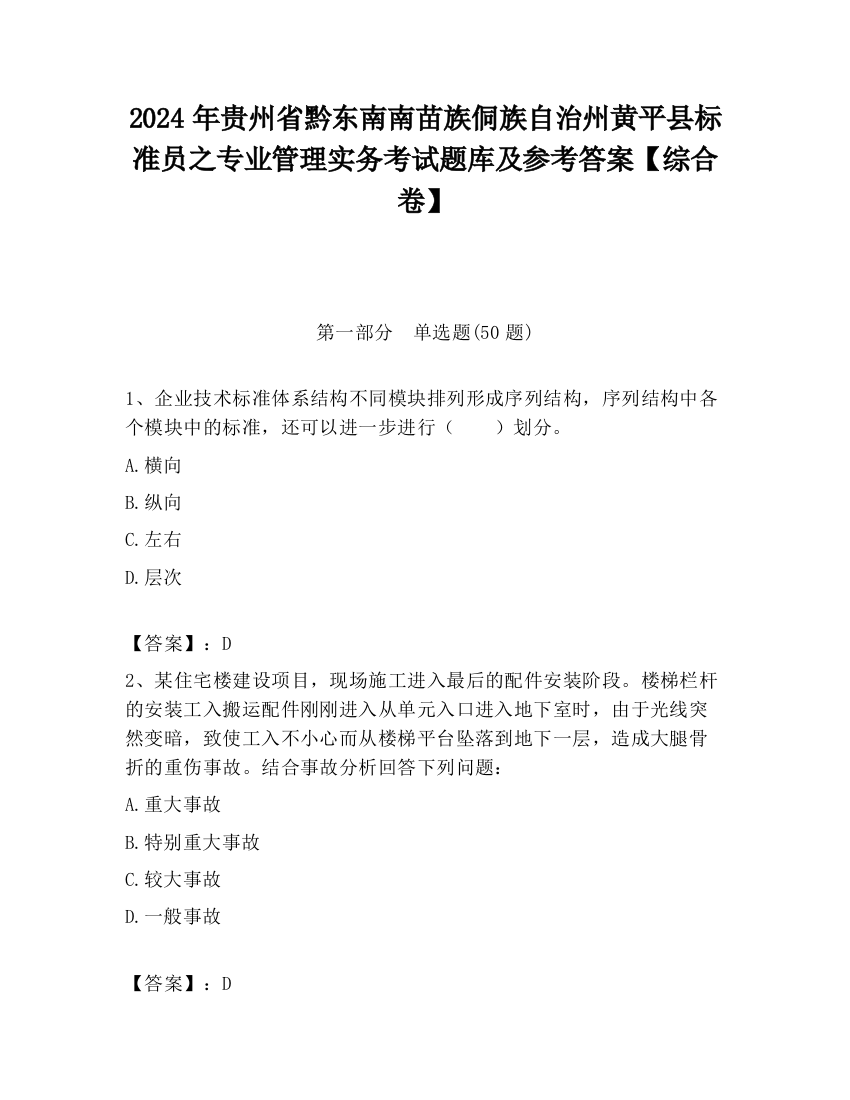 2024 年贵州省黔东南南苗族侗族自治州黄平县标准员之专业管理实务考试题库及参考答案【综合卷】

第一部分　单选题(50 题)

1、企业技术标准体系结构不同模块排列形成序列结构，序列结构中各个模块中的标准，还可以进一步进行（　　）划分。

A.横向

B.纵向

C.左右

D.层次

【答案】：D

2、某住宅楼建设项目，现场施工进入最后的配件安装阶段。楼梯栏杆的安装工入搬运配件刚刚进入从单元入口进入地下室时，由于光线突然变暗，致使工入不小心而从楼梯平台坠落到地下一层，造成大腿骨折的重伤事故。结合事故分析回答下列问题：

A.重大事故

B.特别重大事故

C.较大事故

D.一般事故

【答案】：D